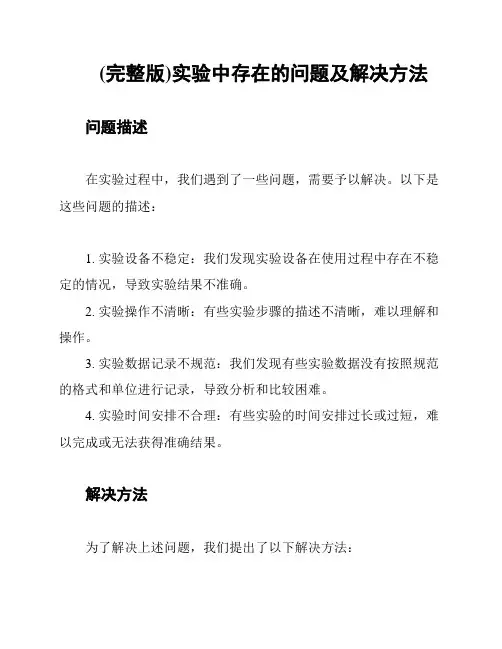 (完整版)实验中存在的问题及解决方法

问题描述

在实验过程中，我们遇到了一些问题，需要予以解决。以下是这些问题的描述：

1. 实验设备不稳定：我们发现实验设备在使用过程中存在不稳定的情况，导致实验结果不准确。
2. 实验操作不清晰：有些实验步骤的描述不清晰，难以理解和操作。
3. 实验数据记录不规范：我们发现有些实验数据没有按照规范的格式和单位进行记录，导致分析和比较困难。
4. 实验时间安排不合理：有些实验的时间安排过长或过短，难以完成或无法获得准确结果。

解决方法

为了解决上述问题，我们提出了以下解决方法：